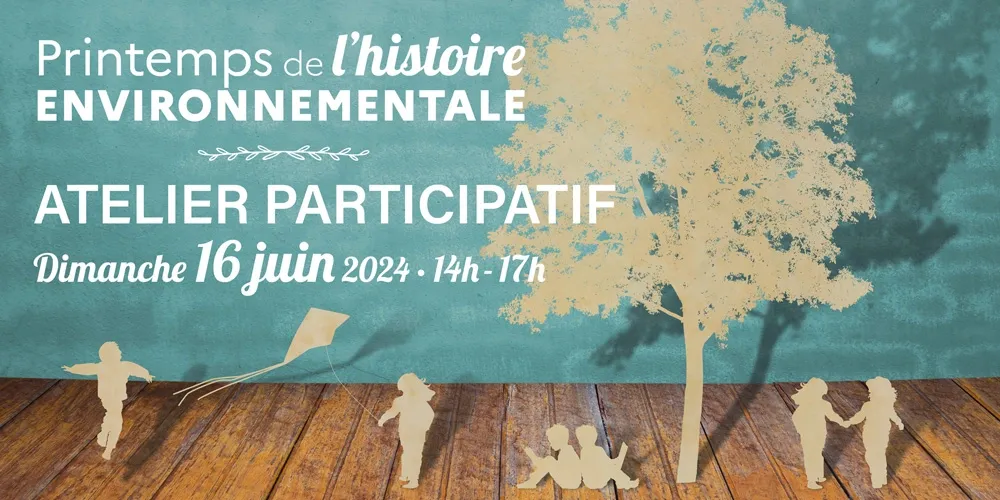 Printemps de l'histoire
ENVIRONNEMENTALE

ATELIER PARTICIPATIF
Dimanche 16 juin 2024 • 14h - 17h